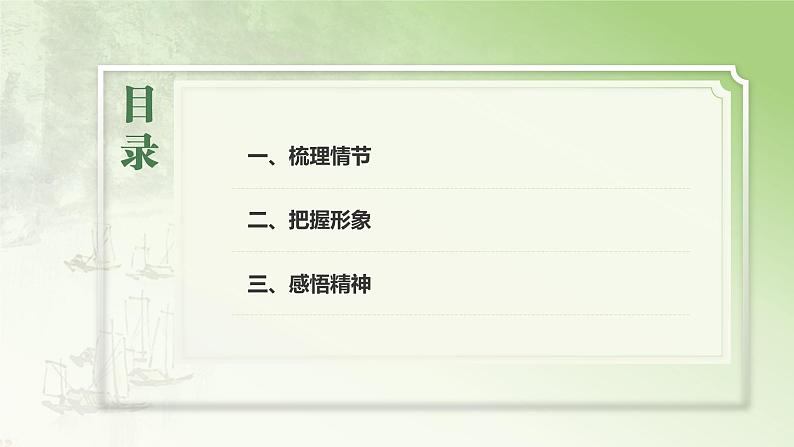 目录

一、梳理情节

二、把握形象

三、感悟精神